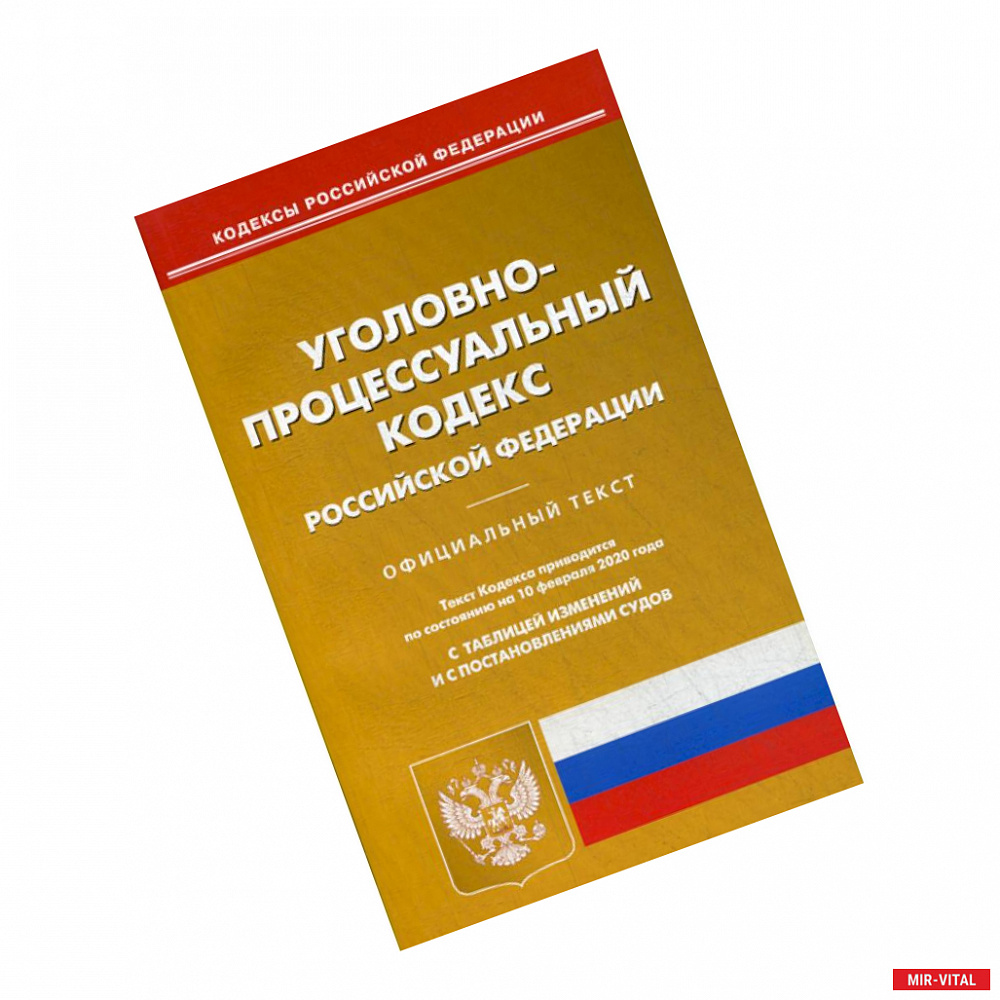 КОДЕКСЫ РОССИЙСКОЙ ФЕДЕРАЦИИ

УГОЛОВНО-ПРОЦЕССУАЛЬНЫЙ КОДЕКС РОССИЙСКОЙ ФЕДЕРАЦИИ

ОФИЦИАЛЬНЫЙ ТЕКСТ

Текст Кодекса приводится по состоянию на 10 февраля 2020 года

С ТАБЛИЦЕЙ ИЗМЕНЕНИЙ И С ПОСТАНОВЛЕНИЯМИ СУДОВ

MIR-VITAL